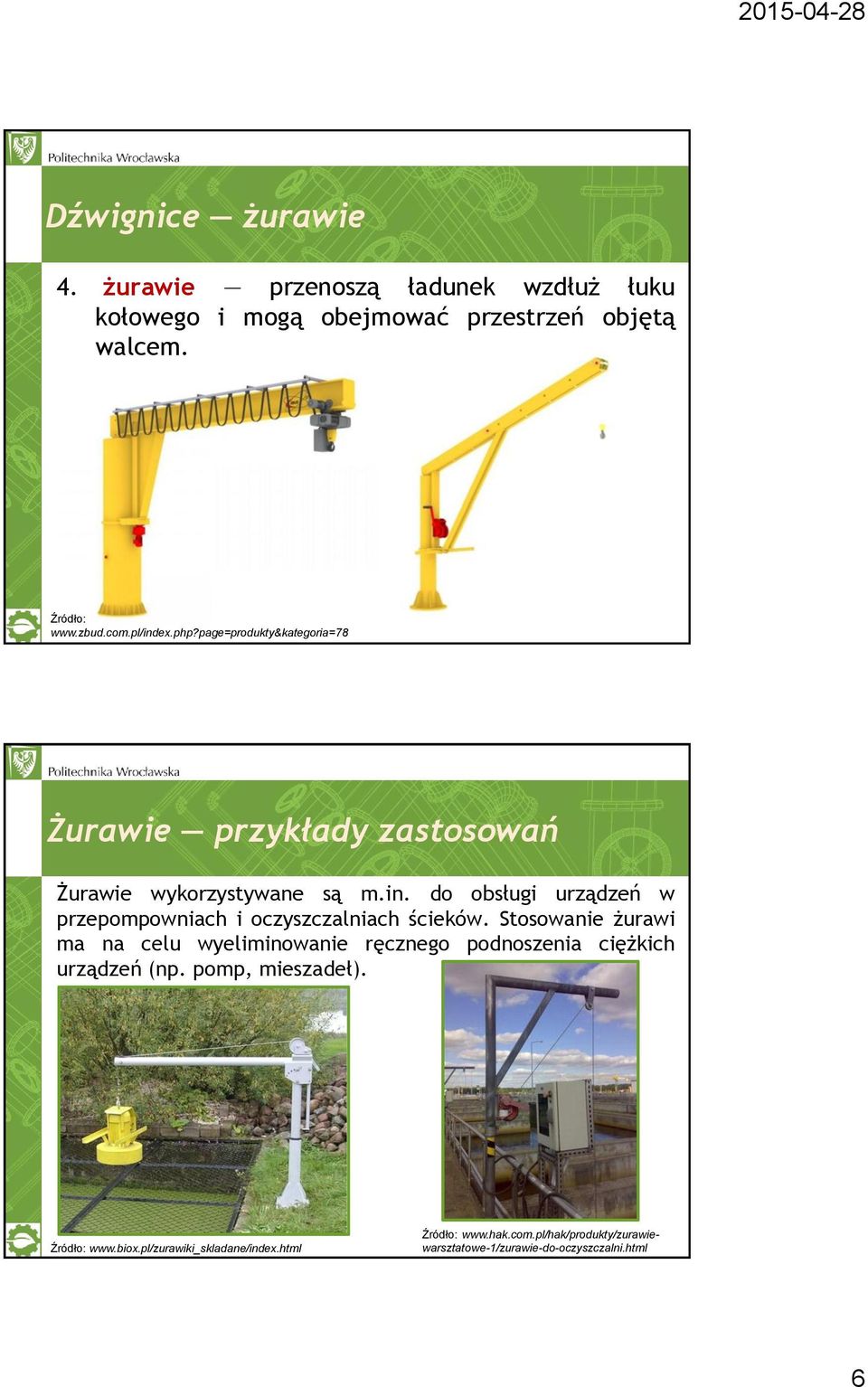 2015-04-28

Politechnika Wrocławska

Dźwignice — żurawie

4. żurawie — przenoszą ładunek wzdłuż łuku kołowego i mogą obejmować przestrzeń objętą walcem.

Źródło: www.zbud.com.pl/index.php?page=produkty&kategoria=78

Politechnika Wrocławska

Żurawie — przykłady zastosowań

Żurawie wykorzystywane są m.in. do obsługi urządzeń w przepompowniach i oczyszczalniach ścieków. Stosowanie żurawi ma na celu wyeliminowanie ręcznego podnoszenia ciężkich urządzeń (np. pomp, mieszadeł).

Źródło: www.biox.pl/zurawiki_skladane/index.html

Źródło: www.hak.com.pl/hak/produkty/zurawie-warsztatowe-1/zurawie-do-oczyszczalni.html

6